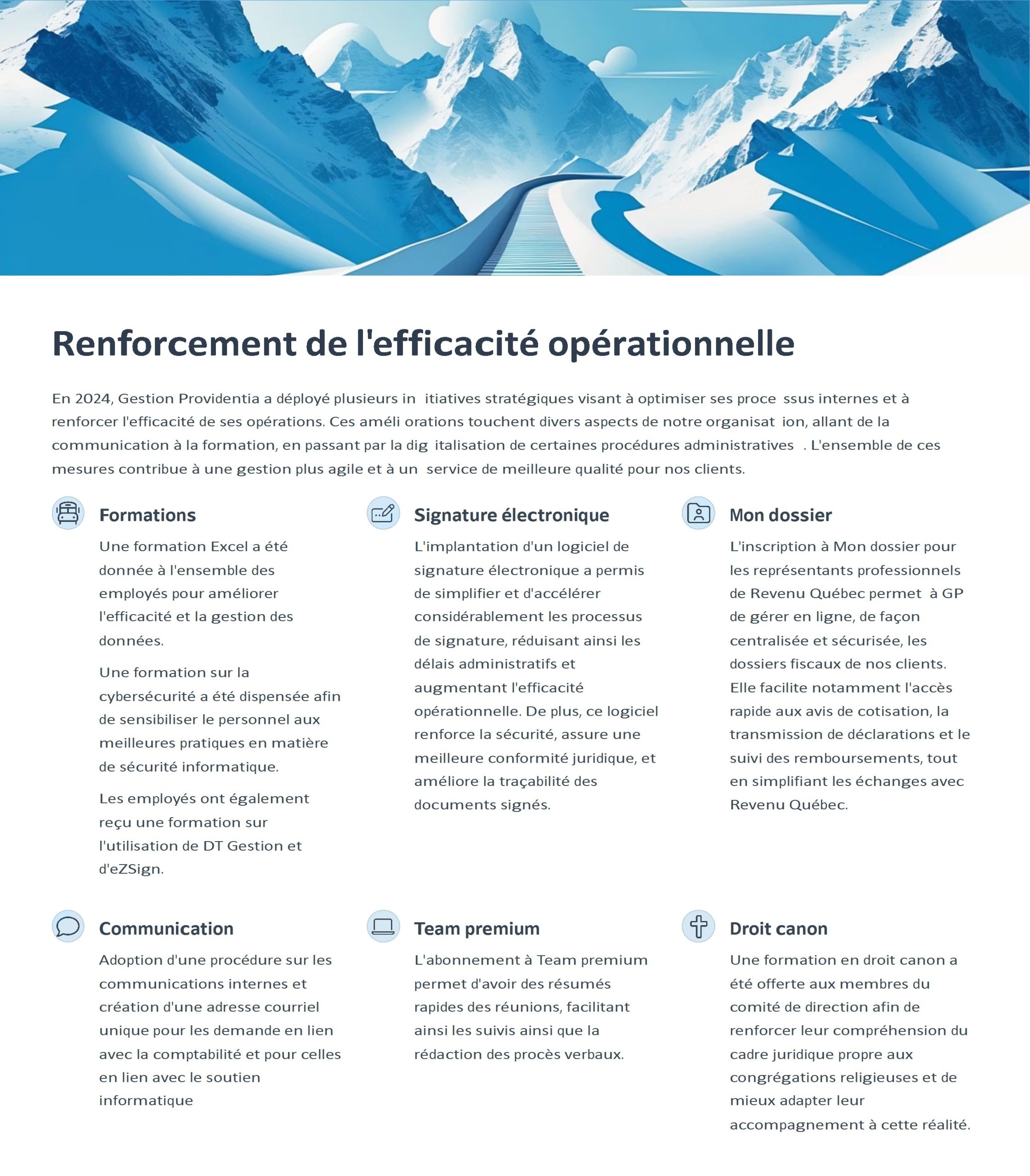 Renforcement de l'efficacité opérationnelle

En 2024, Gestion Providentia a déployé plusieurs in itiatives stratégiques visant à optimiser ses proce ssus internes et à renforcer l'efficacité de ses opérations. Ces améli orations touchent divers aspects de notre organisat ion, allant de la communication à la formation, en passant par la dig italisation de certaines procédures administratives . L'ensemble de ces mesures contribue à une gestion plus agile et à un service de meilleure qualité pour nos clients.

Formations

Une formation Excel a été donnée à l'ensemble des employés pour améliorer l'efficacité et la gestion des données.

Une formation sur la cybersécurité a été dispensée afin de sensibiliser le personnel aux meilleures pratiques en matière de sécurité informatique.

Les employés ont également reçu une formation sur l'utilisation de DT Gestion et d'eZSign.

Signature électronique

L'implantation d'un logiciel de signature électronique a permis de simplifier et d'accélérer considérablement les processus de signature, réduisant ainsi les délais administratifs et augmentant l'efficacité opérationnelle. De plus, ce logiciel renforce la sécurité, assure une meilleure conformité juridique, et améliore la traçabilité des documents signés.

Mon dossier

L'inscription à Mon dossier pour les représentants professionnels de Revenu Québec permet à GP de gérer en ligne, de façon centralisée et sécurisée, les dossiers fiscaux de nos clients. Elle facilite notamment l'accès rapide aux avis de cotisation, la transmission de déclarations et le suivi des remboursements, tout en simplifiant les échanges avec Revenu Québec.

Communication

Adoption d'une procédure sur les communications internes et création d'une adresse courriel unique pour les demande en lien avec la comptabilité et pour celles en lien avec le soutien informatique

Team premium

L'abonnement à Team premium permet d'avoir des résumés rapides des réunions, facilitant ainsi les suivis ainsi que la rédaction des procès verbaux.

Droit canon

Une formation en droit canon a été offerte aux membres du comité de direction afin de renforcer leur compréhension du cadre juridique propre aux congrégations religieuses et de mieux adapter leur accompagnement à cette réalité.